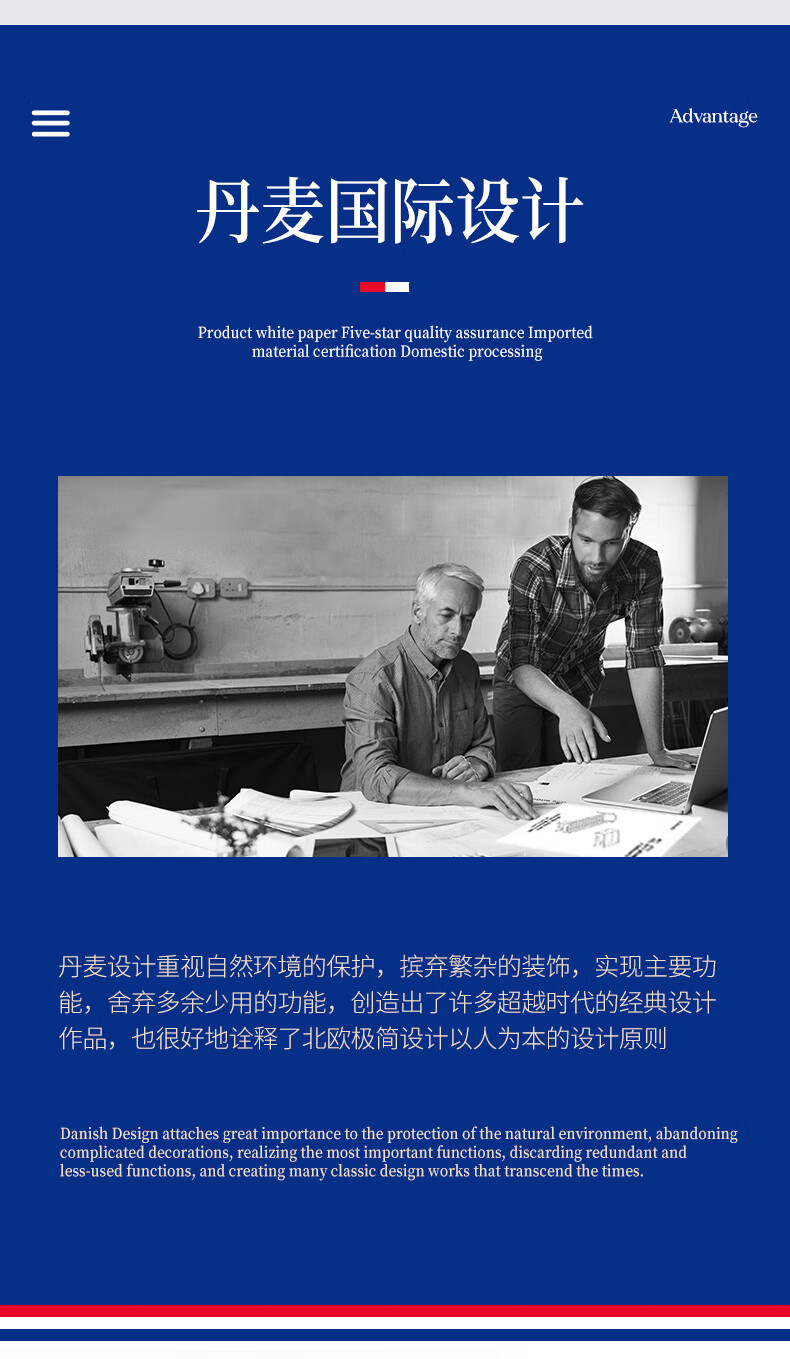 Advantage

丹麦国际设计

Product white paper Five-star quality assurance Imported material certification Domestic processing

丹麦设计重视自然环境的保护，摈弃繁杂的装饰，实现主要功能，舍弃多余少用的功能，创造出了许多超越时代的经典设计作品，也很好地诠释了北欧极简设计以人为本的设计原则

Danish Design attaches great importance to the protection of the natural environment, abandoning complicated decorations, realizing the most important functions, discarding redundant and less-used functions, and creating many classic design works that transcend the times.